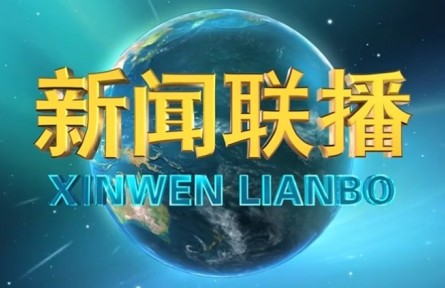 新闻联播
XINWEN LIANBO